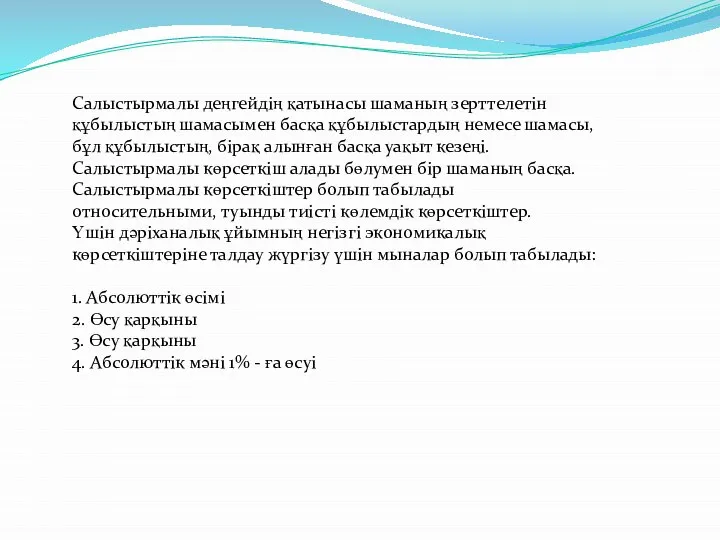 Салыстырмалы деңгейдің қатынасы шаманың зерттелетін құбылыстың шамасымен басқа құбылыстардың немесе шамасы, бұл құбылыстың, бірақ алынған басқа уақыт кезеңі. Салыстырмалы көрсеткіш алады бөлумен бір шаманың басқа. Салыстырмалы көрсеткіштер болып табылады относительными, туынды тиісті көлемдік көрсеткіштер. Үшін дәріханалық ұйымның негізгі экономикалық көрсеткіштеріне талдау жүргізу үшін мыналар болып табылады:

1. Абсолюттік өсімі
2. Өсу қарқыны
3. Өсу қарқыны
4. Абсолюттік мәні 1% - ға өсуі